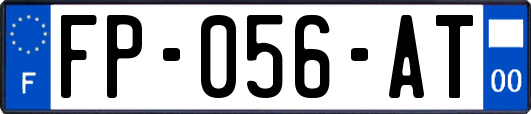 F
FP-056-AT
00